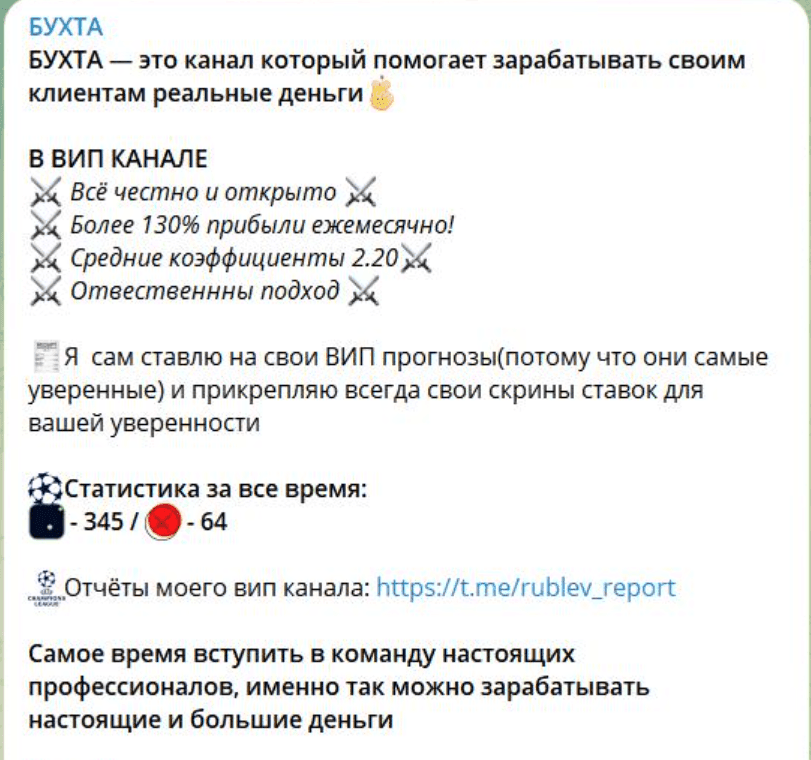 БУХТА
БУХТА — это канал который помогает зарабатывать своим клиентам реальные деньги

В ВИП КАНАЛЕ
Всё честно и открыто
Более 130% прибыли ежемесячно!
Средние коэффициенты 2.20
Отвественнны подход

Я сам ставлю на свои ВИП прогнозы(потому что они самые уверенные) и прикрепляю всегда свои скрины ставок для вашей уверенности

Статистика за все время:
- 345 / - 64

Отчёты моего вип канала: https://t.me/rublev_report

Самое время вступить в команду настоящих профессионалов, именно так можно зарабатывать настоящие и большие деньги